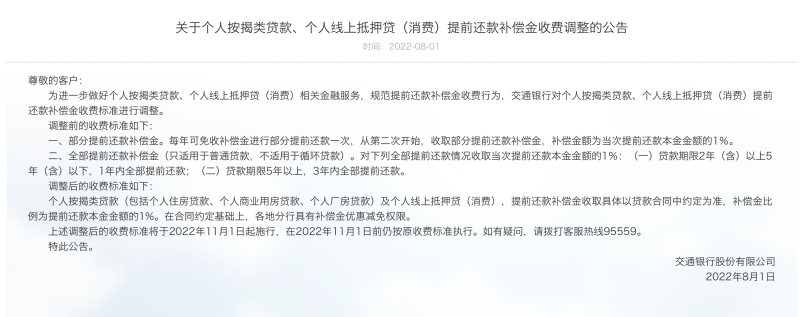 关于个人按揭类贷款、个人线上抵押贷（消费）提前还款补偿金收费调整的公告

时间：2022-08-01

尊敬的客户：

为进一步做好个人按揭类贷款、个人线上抵押贷（消费）相关金融服务，规范提前还款补偿金收费行为，交通银行对个人按揭类贷款、个人线上抵押贷（消费）提前还款补偿金收费标准进行调整。

调整前的收费标准如下：

一、部分提前还款补偿金。每年可免收补偿金进行部分提前还款一次，从第二次开始，收取部分提前还款补偿金，补偿金额为当次提前还款本金金额的1%。

二、全部提前还款补偿金（只适用于普通贷款，不适用于循环贷款）。对下列全部提前还款情况收取当次提前还款本金金额的1%：（一）贷款期限2年（含）以上5年（含）以下，1年内全部提前还款；（二）贷款期限5年以上，3年内全部提前还款。

调整后的收费标准如下：

个人按揭类贷款（包括个人住房贷款、个人商业用房贷款、个人厂房贷款）及个人线上抵押贷（消费），提前还款补偿金收取具体以贷款合同中约定为准，补偿金比例为提前还款本金金额的1%。在合同约定基础上，各地分行具有补偿金优惠减免权限。

上述调整后的收费标准将于2022年11月1日起施行，在2022年11月1日前仍按原收费标准执行。如有疑问，请拨打客服热线95559。

特此公告。

交通银行股份有限公司

2022年8月1日